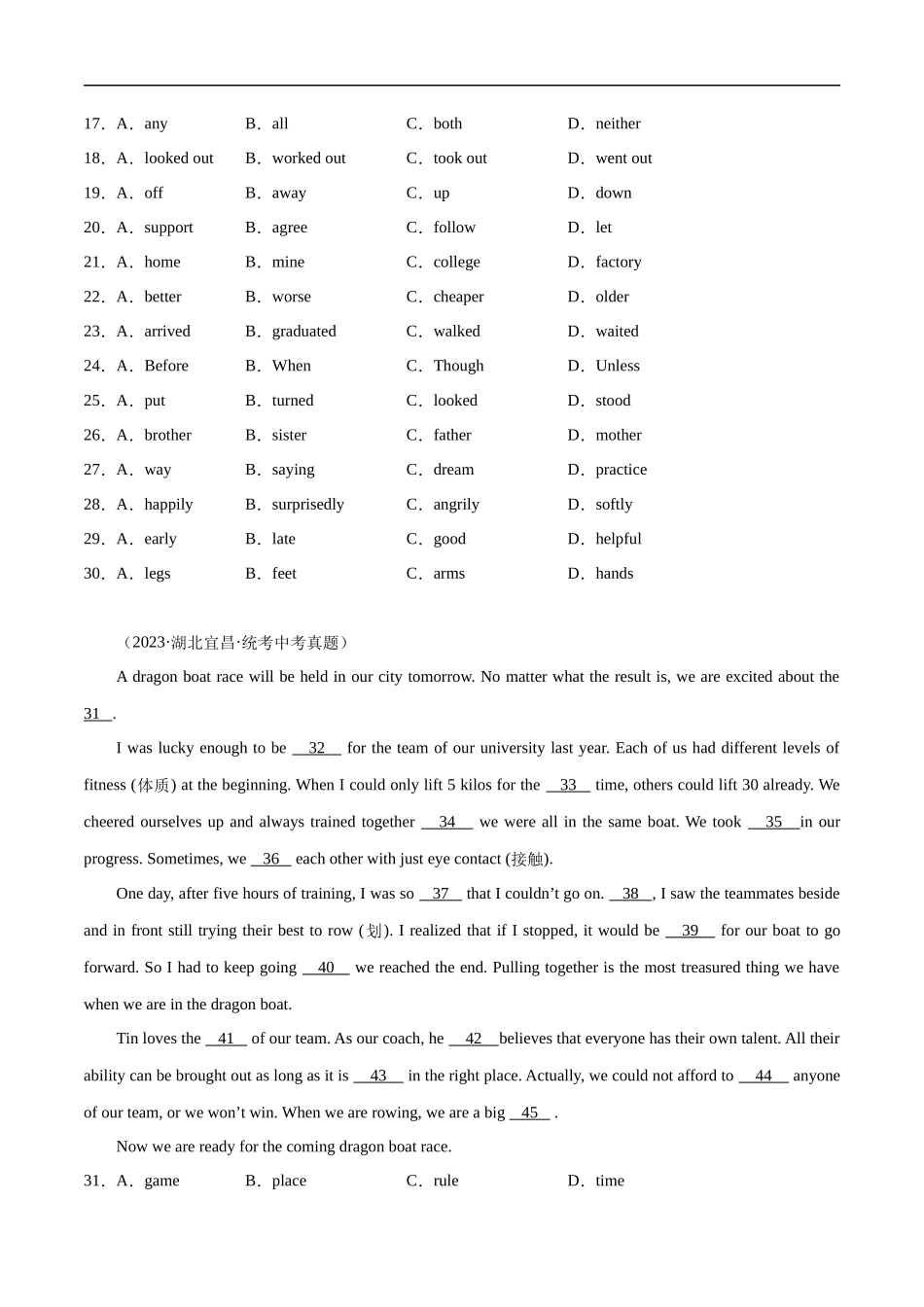 17．A．any　B．all　C．both　D．neither

18．A．looked out　B．worked out　C．took out　D．went out

19．A．off　B．away　C．up　D．down

20．A．support　B．agree　C．follow　D．let

21．A．home　B．mine　C．college　D．factory

22．A．better　B．worse　C．cheaper　D．older

23．A．arrived　B．graduated　C．walked　D．waited

24．A．Before　B．When　C．Though　D．Unless

25．A．put　B．turned　C．looked　D．stood

26．A．brother　B．sister　C．father　D．mother

27．A．way　B．saying　C．dream　D．practice

28．A．happily　B．surprisedly　C．angrily　D．softly

29．A．early　B．late　C．good　D．helpful

30．A．legs　B．feet　C．arms　D．hands

（2023·湖北宜昌·统考中考真题）

A dragon boat race will be held in our city tomorrow. No matter what the result is, we are excited about the 31 .

I was lucky enough to be 32 for the team of our university last year. Each of us had different levels of fitness (体质) at the beginning. When I could only lift 5 kilos for the 33 time, others could lift 30 already. We cheered ourselves up and always trained together 34 we were all in the same boat. We took 35 in our progress. Sometimes, we 36 each other with just eye contact (接触).

One day, after five hours of training, I was so 37 that I couldn't go on. 38 , I saw the teammates beside and in front still trying their best to row (划). I realized that if I stopped, it would be 39 for our boat to go forward. So I had to keep going 40 we reached the end. Pulling together is the most treasured thing we have when we are in the dragon boat.

Tin loves the 41 of our team. As our coach, he 42 believes that everyone has their own talent. All their ability can be brought out as long as it is 43 in the right place. Actually, we could not afford to 44 anyone of our team, or we won't win. When we are rowing, we are a big 45 .

Now we are ready for the coming dragon boat race.

31．A．game　B．place　C．rule　D．time